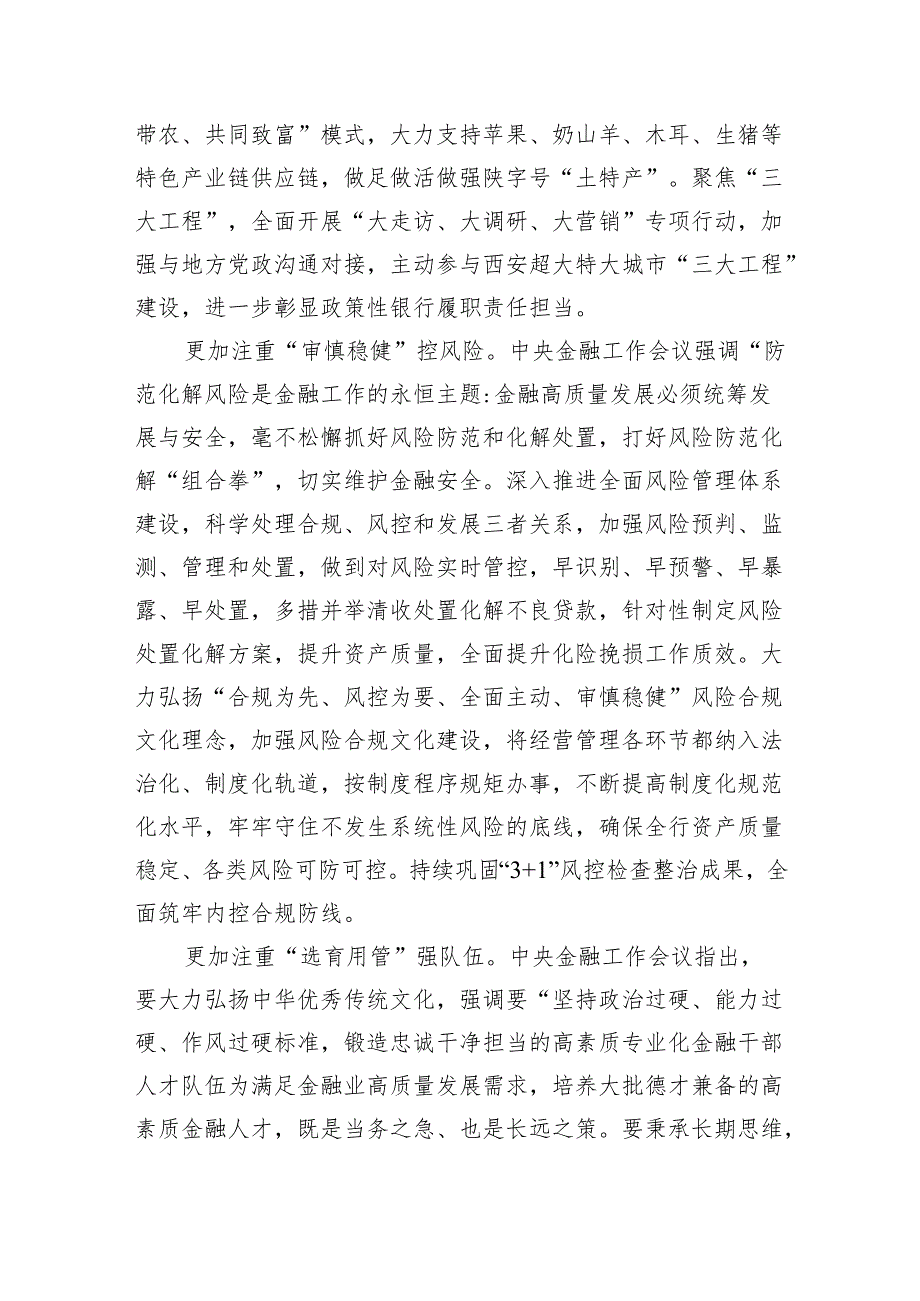 带农、共同致富”模式，大力支持苹果、奶山羊、木耳、生猪等特色产业链供应链，做足做活做强陕字号“土特产”。聚焦“三大工程”，全面开展“大走访、大调研、大营销”专项行动，加强与地方党政沟通对接，主动参与西安超大特大城市“三大工程”建设，进一步彰显政策性银行履职责任担当。

更加注重“审慎稳健”控风险。中央金融工作会议强调“防范化解风险是金融工作的永恒主题:金融高质量发展必须统筹发展与安全，毫不松懈抓好风险防范和化解处置，打好风险防范化解“组合拳”，切实维护金融安全。深入推进全面风险管理体系建设，科学处理合规、风控和发展三者关系，加强风险预判、监测、管理和处置，做到对风险实时管控，早识别、早预警、早暴露、早处置，多措并举清收处置化解不良贷款，针对性制定风险处置化解方案，提升资产质量，全面提升化险挽损工作质效。大力弘扬“合规为先、风控为要、全面主动、审慎稳健”风险合规文化理念，加强风险合规文化建设，将经营管理各环节都纳入法治化、制度化轨道，按制度程序规矩办事，不断提高制度化规范化水平，牢牢守住不发生系统性风险的底线，确保全行资产质量稳定、各类风险可防可控。持续巩固“3+1”风控检查整治成果，全面筑牢内控合规防线。

更加注重“选育用管”强队伍。中央金融工作会议指出，要大力弘扬中华优秀传统文化，强调要“坚持政治过硬、能力过硬、作风过硬标准，锻造忠诚干净担当的高素质专业化金融干部人才队伍为满足金融业高质量发展需求，培养大批德才兼备的高素质金融人才，既是当务之急、也是长远之策。要秉承长期思维，